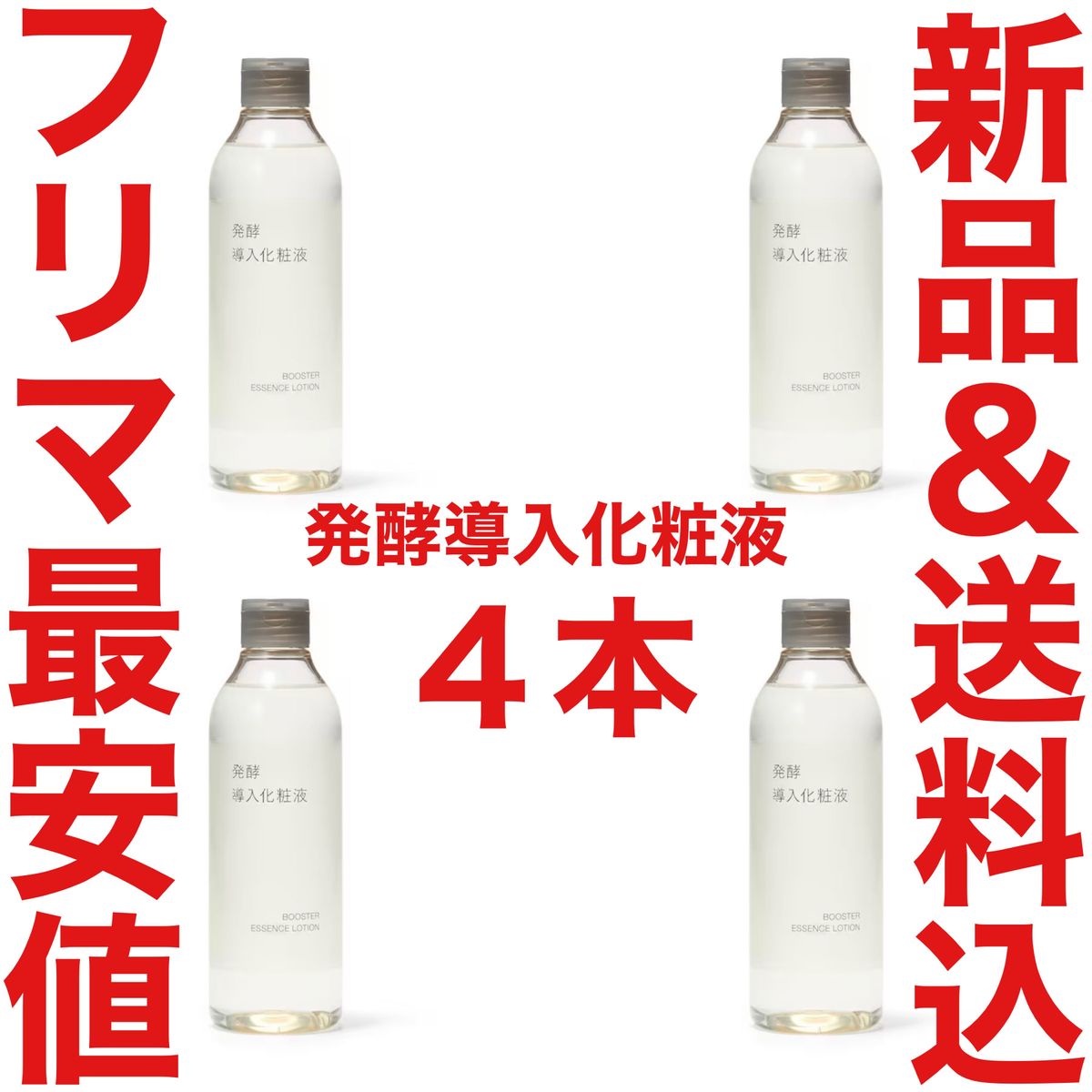 フリマ最安値

発酵
導入化粧液

BOOSTER
ESSENCE LOTION

発酵
導入化粧液

BOOSTER
ESSENCE LOTION

発酵導入化粧液

４本

発酵
導入化粧液

BOOSTER
ESSENCE LOTION

発酵
導入化粧液

BOOSTER
ESSENCE LOTION

新品&送料込